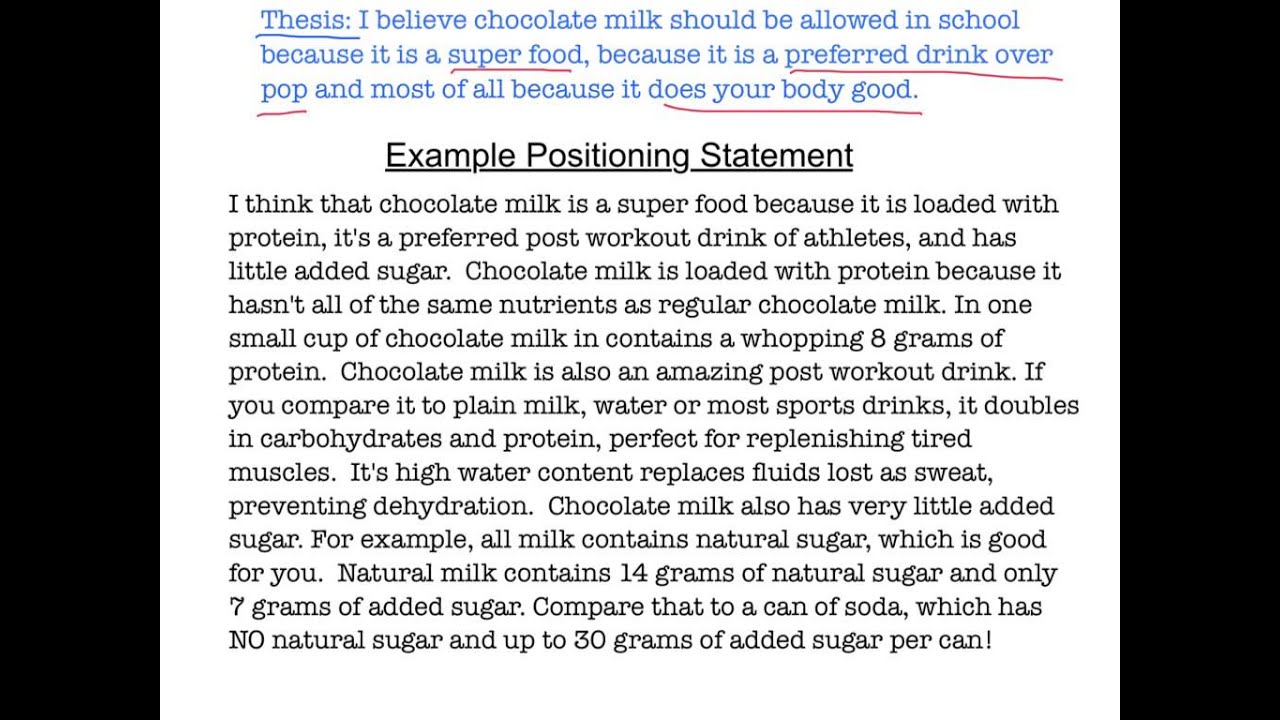 Thesis: I believe chocolate milk should be allowed in school because it is a super food, because it is a preferred drink over pop and most of all because it does your body good.

Example Positioning Statement

I think that chocolate milk is a super food because it is loaded with protein, it's a preferred post workout drink of athletes, and has little added sugar. Chocolate milk is loaded with protein because it hasn't all of the same nutrients as regular chocolate milk. In one small cup of chocolate milk in contains a whopping 8 grams of protein. Chocolate milk is also an amazing post workout drink. If you compare it to plain milk, water or most sports drinks, it doubles in carbohydrates and protein, perfect for replenishing tired muscles. It's high water content replaces fluids lost as sweat, preventing dehydration. Chocolate milk also has very little added sugar. For example, all milk contains natural sugar, which is good for you. Natural milk contains 14 grams of natural sugar and only 7 grams of added sugar. Compare that to a can of soda, which has NO natural sugar and up to 30 grams of added sugar per can!